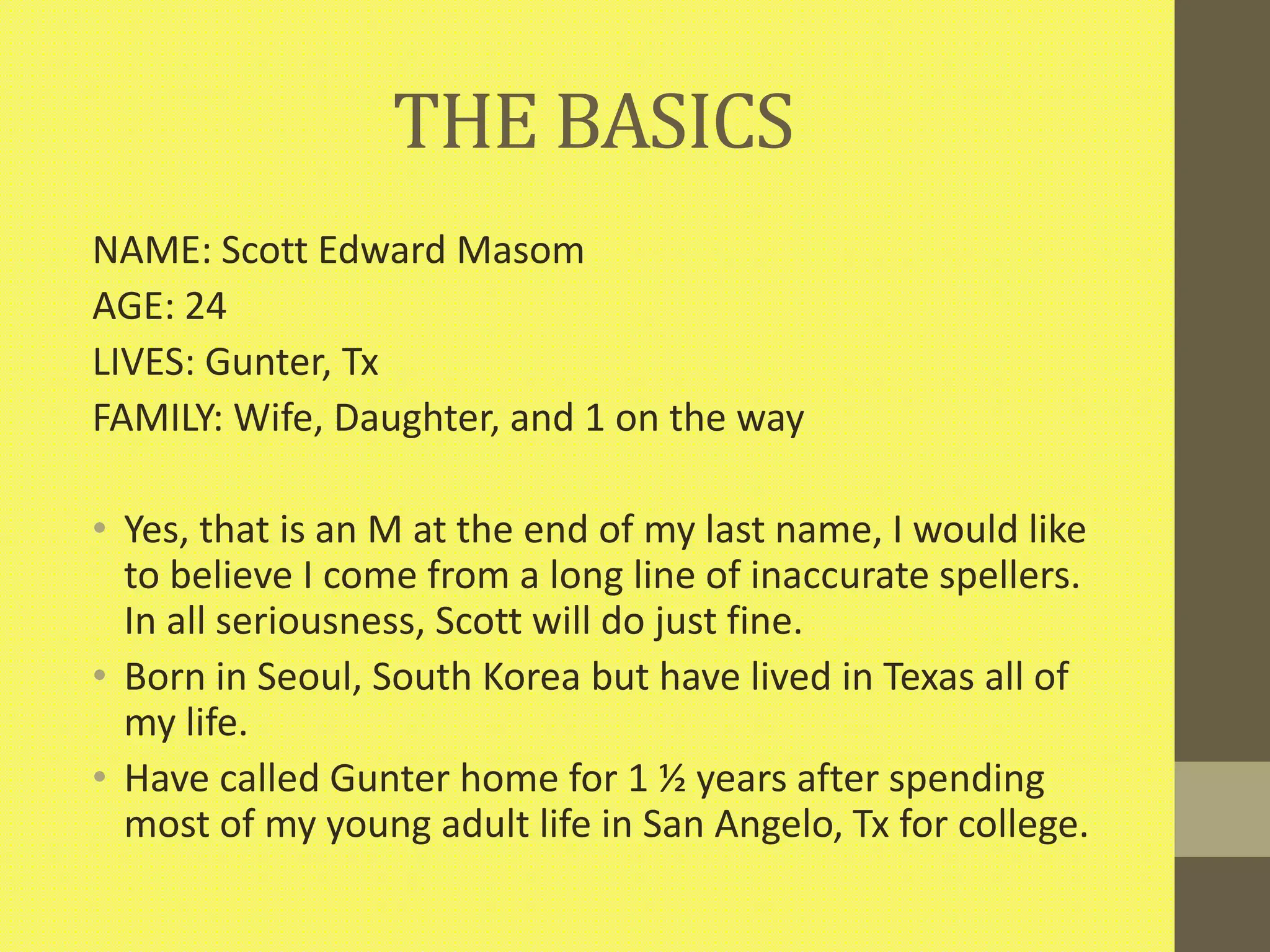 THE BASICS

NAME: Scott Edward Masom
AGE: 24
LIVES: Gunter, Tx
FAMILY: Wife, Daughter, and 1 on the way

• Yes, that is an M at the end of my last name, I would like to believe I come from a long line of inaccurate spellers. In all seriousness, Scott will do just fine.
• Born in Seoul, South Korea but have lived in Texas all of my life.
• Have called Gunter home for 1 ½ years after spending most of my young adult life in San Angelo, Tx for college.